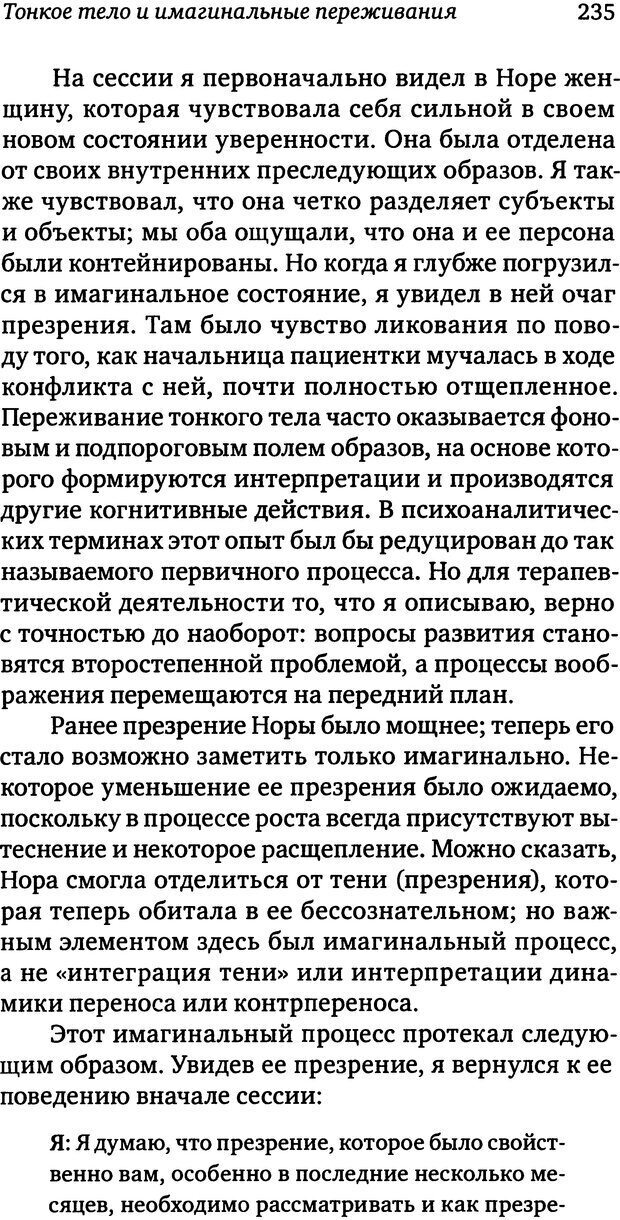 Тонкое тело и имагинальные переживания 235

На сессии я первоначально видел в Норе женщину, которая чувствовала себя сильной в своем новом состоянии уверенности. Она была отделена от своих внутренних преследующих образов. Я также чувствовал, что она четко разделяет субъекты и объекты; мы оба ощущали, что она и ее персона были контейнированы. Но когда я глубже погрузился в имагинальное состояние, я увидел в ней очаг презрения. Там было чувство ликования по поводу того, как начальница пациентки мучалась в ходе конфликта с ней, почти полностью отщепленное. Переживание тонкого тела часто оказывается фоновым и подпороговым полем образов, на основе которого формируются интерпретации и производятся другие когнитивные действия. В психоаналитических терминах этот опыт был бы редуцирован до так называемого первичного процесса. Но для терапевтической деятельности то, что я описываю, верно с точностью до наоборот: вопросы развития становятся второстепенной проблемой, а процессы воображения перемещаются на передний план.

Ранее презрение Норы было мощнее; теперь его стало возможно заметить только имагинально. Некоторое уменьшение ее презрения было ожидаемо, поскольку в процессе роста всегда присутствуют вытеснение и некоторое расщепление. Можно сказать, Нора смогла отделиться от тени (презрения), которая теперь обитала в ее бессознательном; но важным элементом здесь был имагинальный процесс, а не «интеграция тени» или интерпретации динамики переноса или контрпереноса.

Этот имагинальный процесс протекал следующим образом. Увидев ее презрение, я вернулся к ее поведению вначале сессии:

Я: Я думаю, что презрение, которое было свойственно вам, особенно в последние несколько месяцев, необходимо рассматривать и как презре-